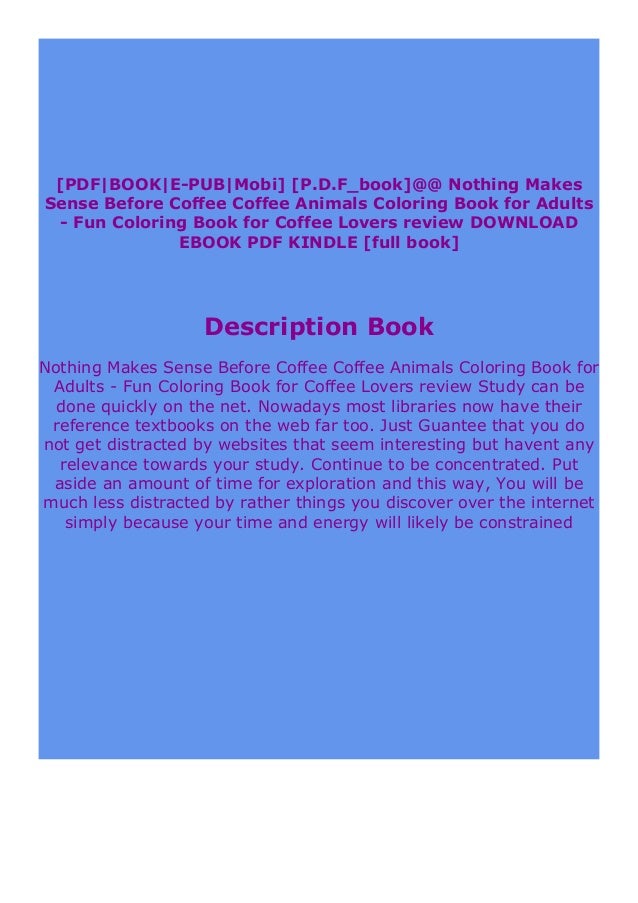 [PDF|BOOK|E-PUB|Mobi] [P.D.F_book]@@ Nothing Makes Sense Before Coffee Coffee Animals Coloring Book for Adults - Fun Coloring Book for Coffee Lovers review DOWNLOAD EBOOK PDF KINDLE [full book]

Description Book

Nothing Makes Sense Before Coffee Coffee Animals Coloring Book for Adults - Fun Coloring Book for Coffee Lovers review Study can be done quickly on the net. Nowadays most libraries now have their reference textbooks on the web far too. Just Guantee that you do not get distracted by websites that seem interesting but havent any relevance towards your study. Continue to be concentrated. Put aside an amount of time for exploration and this way, You will be much less distracted by rather things you discover over the internet simply because your time and energy will likely be constrained